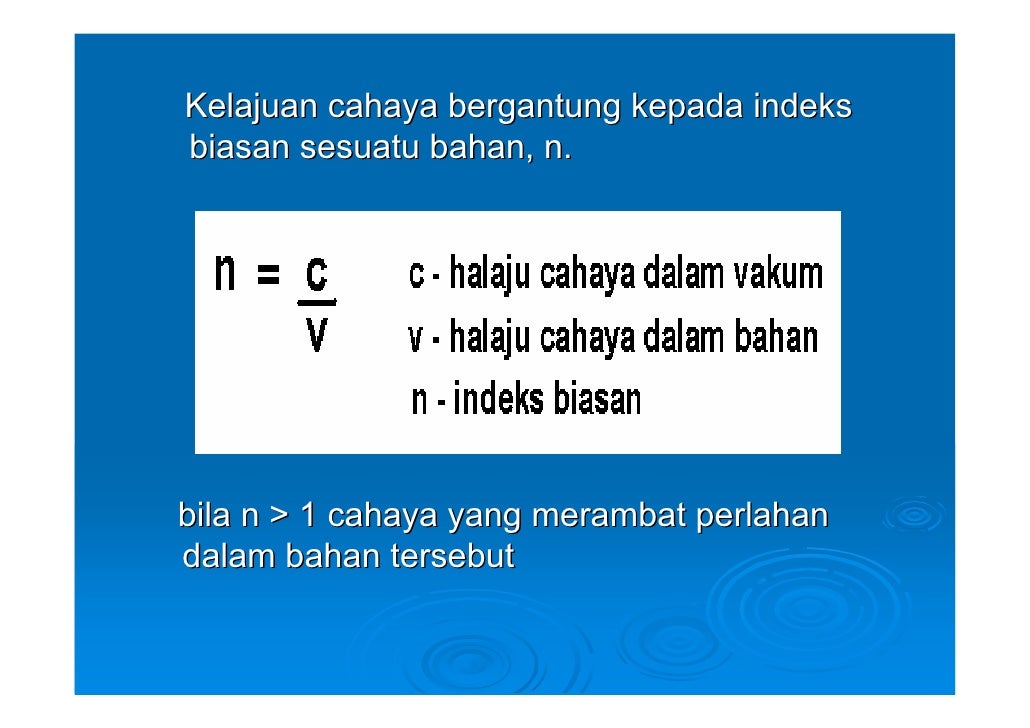 Kelajuan cahaya bergantung kepada indeks biasan sesuatu bahan, n.

$n = \frac{c}{v}$

c - halaju cahaya dalam vakum
v - halaju cahaya dalam bahan
n - indeks biasan

bila n > 1 cahaya yang merambat perlahan dalam bahan tersebut